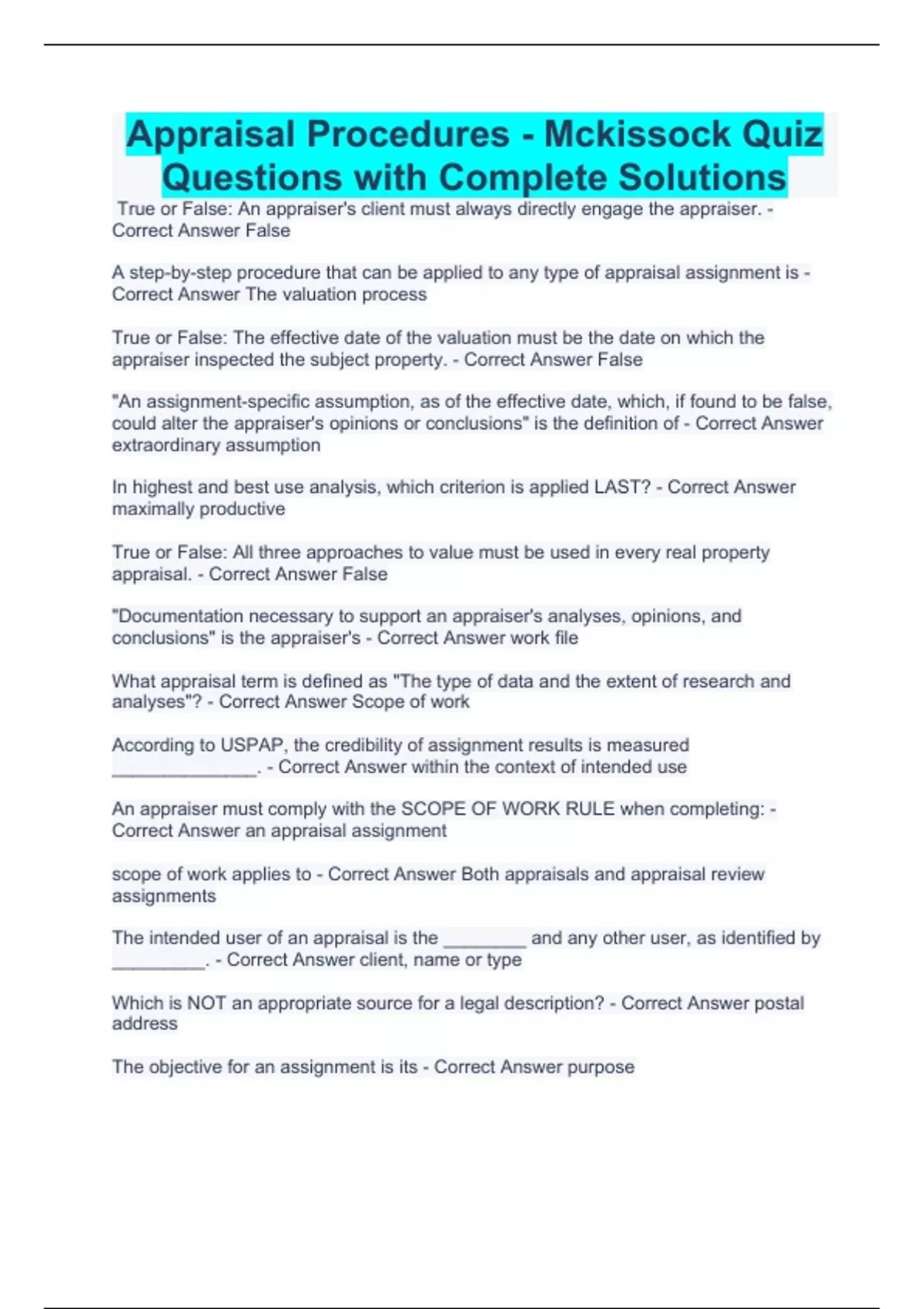 Appraisal Procedures - Mckissock Quiz Questions with Complete Solutions

True or False: An appraiser's client must always directly engage the appraiser. - Correct Answer False

A step-by-step procedure that can be applied to any type of appraisal assignment is - Correct Answer The valuation process

True or False: The effective date of the valuation must be the date on which the appraiser inspected the subject property. - Correct Answer False

"An assignment-specific assumption, as of the effective date, which, if found to be false, could alter the appraiser's opinions or conclusions" is the definition of - Correct Answer extraordinary assumption

In highest and best use analysis, which criterion is applied LAST? - Correct Answer maximally productive

True or False: All three approaches to value must be used in every real property appraisal. - Correct Answer False

"Documentation necessary to support an appraiser's analyses, opinions, and conclusions" is the appraiser's - Correct Answer work file

What appraisal term is defined as "The type of data and the extent of research and analyses"? - Correct Answer Scope of work

According to USPAP, the credibility of assignment results is measured _______________. - Correct Answer within the context of intended use

An appraiser must comply with the SCOPE OF WORK RULE when completing: - Correct Answer an appraisal assignment

scope of work applies to - Correct Answer Both appraisals and appraisal review assignments

The intended user of an appraisal is the ________ and any other user, as identified by __________. - Correct Answer client, name or type

Which is NOT an appropriate source for a legal description? - Correct Answer postal address

The objective for an assignment is its - Correct Answer purpose